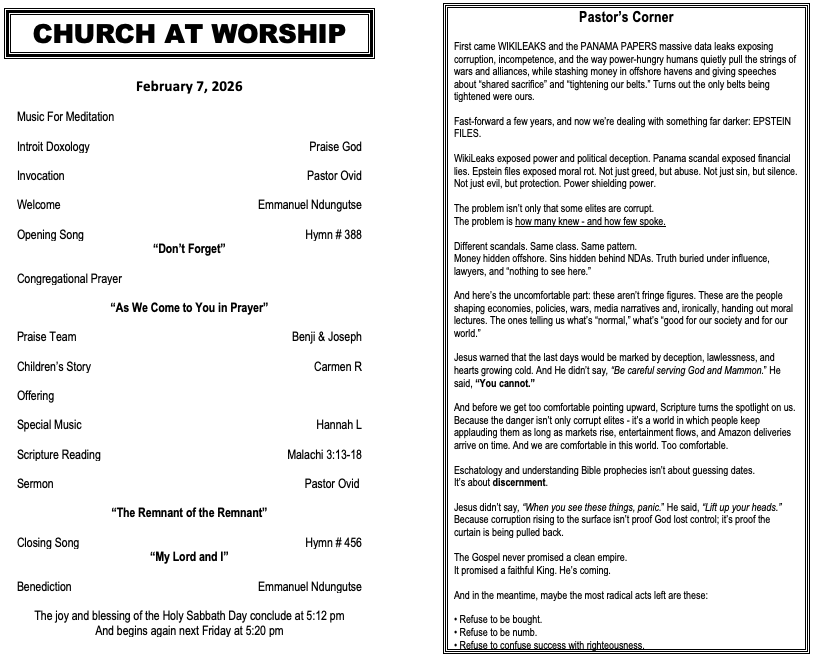 CHURCH AT WORSHIP

February 7, 2026

Music For Meditation

Introit Doxology Praise God

Invocation Pastor Ovid

Welcome Emmanuel Ndungutse

Opening Song Hymn # 388
"Don't Forget"

Congregational Prayer

"As We Come to You in Prayer"

Praise Team Benji & Joseph

Children's Story Carmen R

Offering

Special Music Hannah L

Scripture Reading Malachi 3:13-18

Sermon Pastor Ovid

"The Remnant of the Remnant"

Closing Song Hymn # 456
"My Lord and I"

Benediction Emmanuel Ndungutse

The joy and blessing of the Holy Sabbath Day conclude at 5:12 pm
And begins again next Friday at 5:20 pm

Pastor's Corner

First came WIKILEAKS and the PANAMA PAPERS massive data leaks exposing corruption, incompetence, and the way power-hungry humans quietly pull the strings of wars and alliances, while stashing money in offshore havens and giving speeches about "shared sacrifice" and "tightening our belts." Turns out the only belts being tightened were ours.

Fast-forward a few years, and now we're dealing with something far darker: EPSTEIN FILES.

WikiLeaks exposed power and political deception. Panama scandal exposed financial lies. Epstein files exposed moral rot. Not just greed, but abuse. Not just sin, but silence. Not just evil, but protection. Power shielding power.

The problem isn't only that some elites are corrupt.
The problem is how many knew - and how few spoke.

Different scandals. Same class. Same pattern.
Money hidden offshore. Sins hidden behind NDAs. Truth buried under influence, lawyers, and "nothing to see here."

And here's the uncomfortable part: these aren't fringe figures. These are the people shaping economies, policies, wars, media narratives and, ironically, handing out moral lectures. The ones telling us what's "normal," what's "good for our society and for our world."

Jesus warned that the last days would be marked by deception, lawlessness, and hearts growing cold. And He didn't say, "Be careful serving God and Mammon." He said, "You cannot."

And before we get too comfortable pointing upward, Scripture turns the spotlight on us. Because the danger isn't only corrupt elites - it's a world in which people keep applauding them as long as markets rise, entertainment flows, and Amazon deliveries arrive on time. And we are comfortable in this world. Too comfortable.

Eschatology and understanding Bible prophecies isn't about guessing dates.
It's about discernment.

Jesus didn't say, "When you see these things, panic." He said, "Lift up your heads." Because corruption rising to the surface isn't proof God lost control; it's proof the curtain is being pulled back.

The Gospel never promised a clean empire.
It promised a faithful King. He's coming.

And in the meantime, maybe the most radical acts left are these:

• Refuse to be bought.
• Refuse to be numb.
• Refuse to confuse success with righteousness.